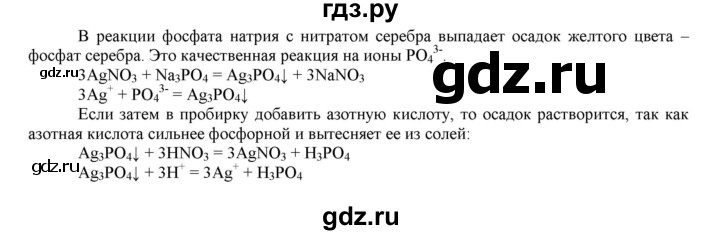 гдз.ру

В реакции фосфата натрия с нитратом серебра выпадает осадок желтого цвета – фосфат серебра. Это качественная реакция на ионы $PO_4^{3-}$.

gdz.ru

gdz.ru

$3AgNO_3 + Na_3PO_4 = Ag_3PO_4\downarrow + 3NaNO_3$

$3Ag^+ + PO_4^{3-} = Ag_3PO_4\downarrow$

Если затем в пробирку добавить азотную кислоту, то осадок растворится, так как азотная кислота сильнее фосфорной и вытесняет ее из солей:

$Ag_3PO_4\downarrow + 3HNO_3 = 3AgNO_3 + H_3PO_4$

gdz.ru

$Ag_3PO_4\downarrow + 3H^+ = 3Ag^+ + H_3PO_4$

gdz.ru